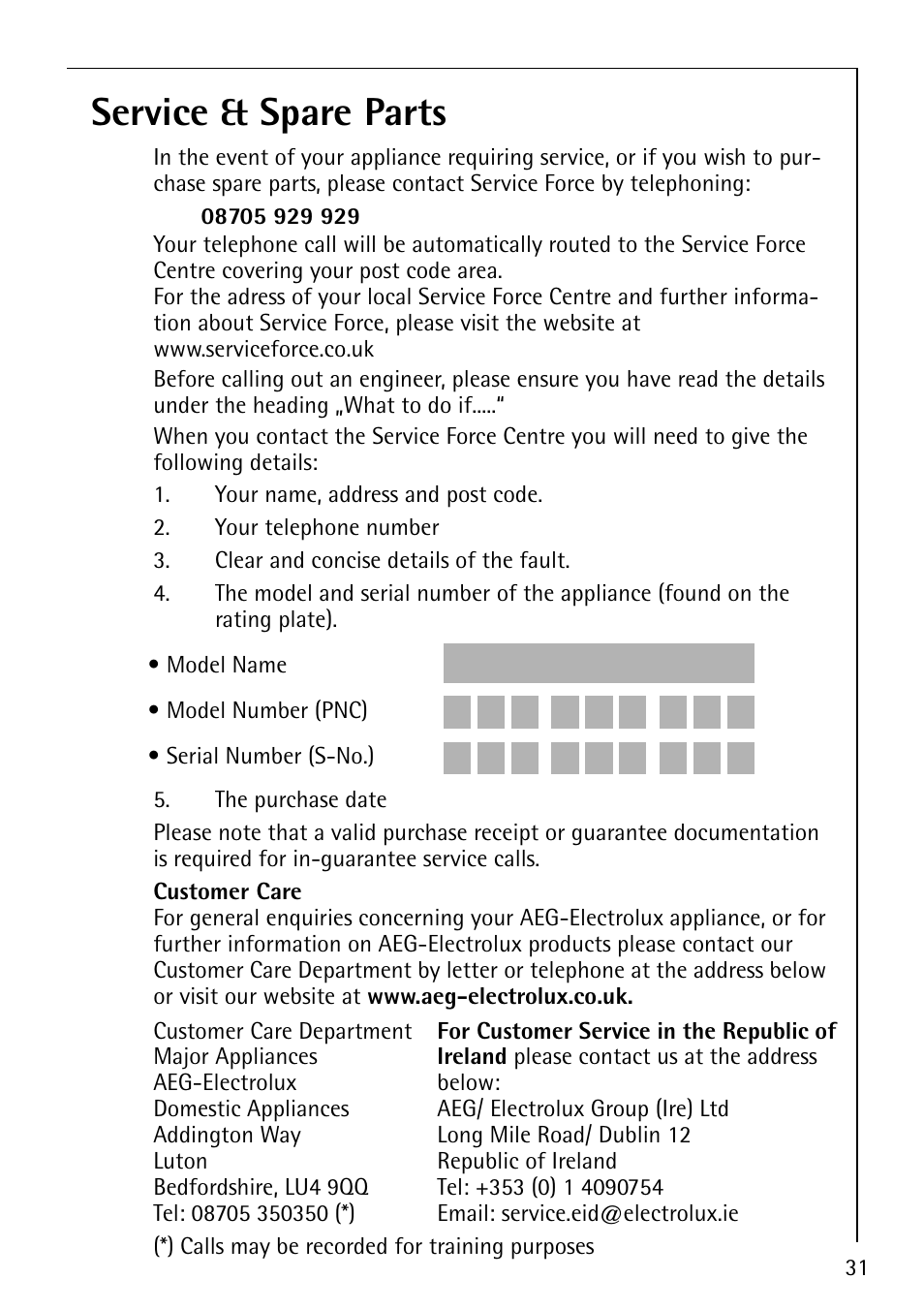 Service & Spare Parts

In the event of your appliance requiring service, or if you wish to purchase spare parts, please contact Service Force by telephoning:

08705 929 929

Your telephone call will be automatically routed to the Service Force Centre covering your post code area.
For the adress of your local Service Force Centre and further information about Service Force, please visit the website at www.serviceforce.co.uk

Before calling out an engineer, please ensure you have read the details under the heading „What to do if.....“

When you contact the Service Force Centre you will need to give the following details:

1. Your name, address and post code.
2. Your telephone number
3. Clear and concise details of the fault.
4. The model and serial number of the appliance (found on the rating plate).

• Model Name

• Model Number (PNC)

• Serial Number (S-No.)

5. The purchase date

Please note that a valid purchase receipt or guarantee documentation is required for in-guarantee service calls.

Customer Care
For general enquiries concerning your AEG-Electrolux appliance, or for further information on AEG-Electrolux products please contact our Customer Care Department by letter or telephone at the address below or visit our website at www.aeg-electrolux.co.uk.

Customer Care Department
Major Appliances
AEG-Electrolux
Domestic Appliances
Addington Way
Luton
Bedfordshire, LU4 9QQ
Tel: 08705 350350 (*)

For Customer Service in the Republic of Ireland please contact us at the address below:
AEG/ Electrolux Group (Ire) Ltd
Long Mile Road/ Dublin 12
Republic of Ireland
Tel: +353 (0) 1 4090754
Email: service.eid@electrolux.ie

(*) Calls may be recorded for training purposes

31